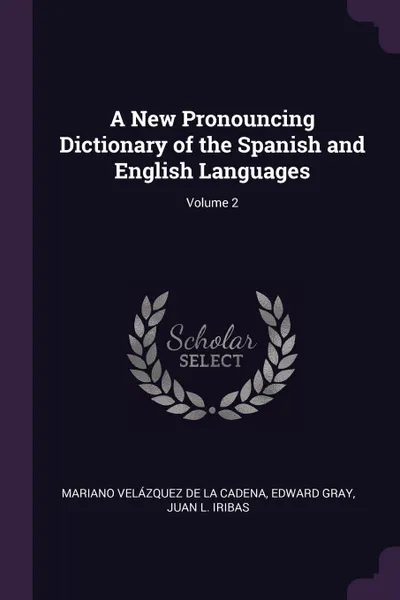 A New Pronouncing Dictionary of the Spanish and English Languages

Volume 2

Scholar
SELECT

MARIANO VELÁZQUEZ DE LA CADENA, EDWARD GRAY, JUAN L. IRIBAS